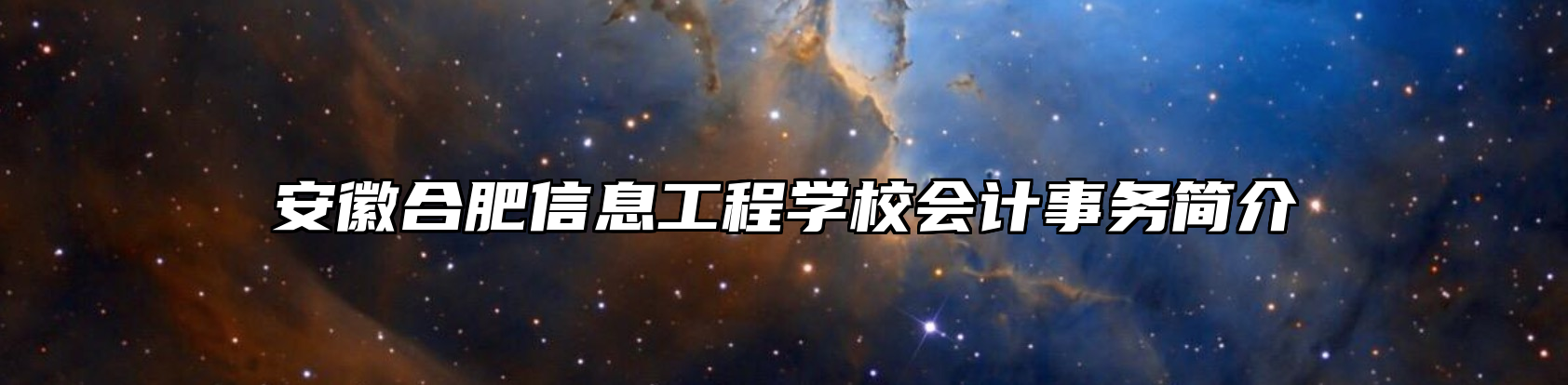 安徽合肥信息工程学校会计事务简介